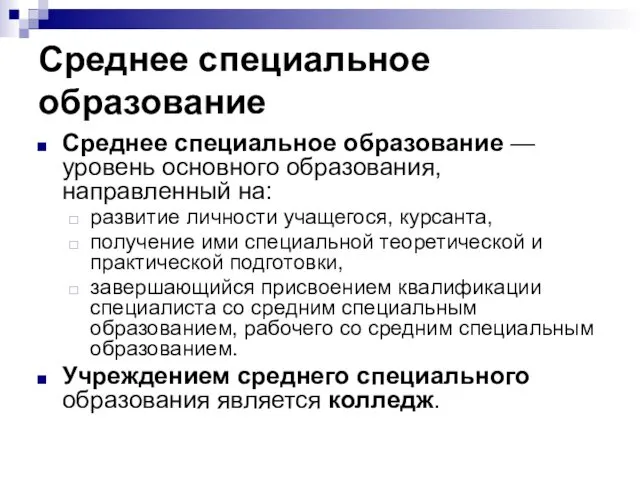 Среднее специальное образование

Среднее специальное образование — уровень основного образования, направленный на:

развитие личности учащегося, курсанта,

получение ими специальной теоретической и практической подготовки,

завершающийся присвоением квалификации специалиста со средним специальным образованием, рабочего со средним специальным образованием.

Учреждением среднего специального образования является колледж.